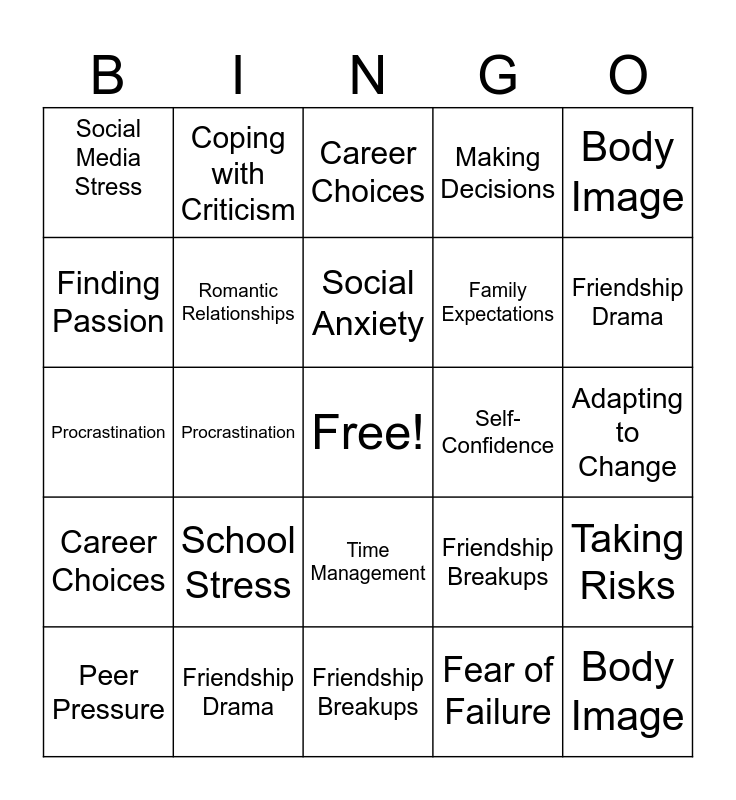 | B | I | N | G | O |
|---|---|---|---|---|
| Social Media Stress | Coping with Criticism | Career Choices | Making Decisions | Body Image |
| Finding Passion | Romantic Relationships | Social Anxiety | Family Expectations | Friendship Drama |
| Procrastination | Procrastination | Free! | Self-Confidence | Adapting to Change |
| Career Choices | School Stress | Time Management | Friendship Breakups | Taking Risks |
| Peer Pressure | Friendship Drama | Friendship Breakups | Fear of Failure | Body Image |